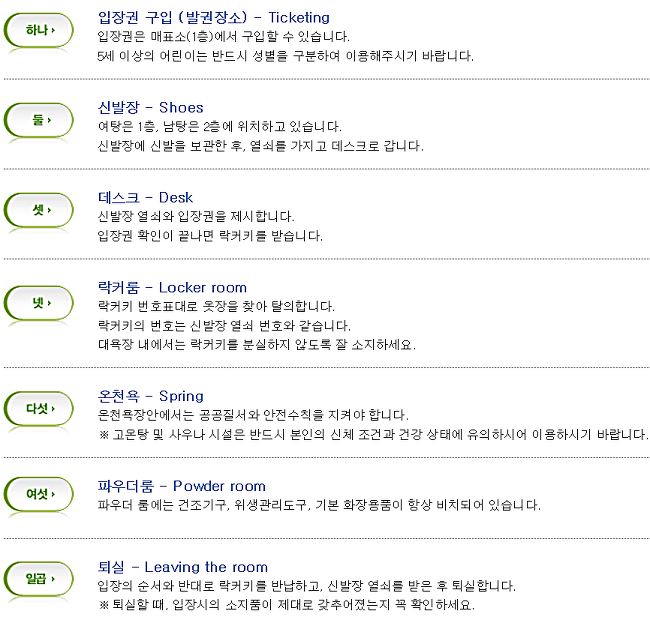 하나 ›

입장권 구입 (발권장소) - Ticketing

입장권은 매표소(1층)에서 구입할 수 있습니다.
5세 이상의 어린이는 반드시 성별을 구분하여 이용해주시기 바랍니다.

둘 ›

신발장 - Shoes

여탕은 1층, 남탕은 2층에 위치하고 있습니다.
신발장에 신발을 보관한 후, 열쇠를 가지고 데스크로 갑니다.

셋 ›

데스크 - Desk

신발장 열쇠와 입장권을 제시합니다.
입장권 확인이 끝나면 락커키를 받습니다.

넷 ›

락커룸 - Locker room

락커키 번호표대로 옷장을 찾아 탈의합니다.
락커키의 번호는 신발장 열쇠 번호와 같습니다.
대욕장 내에서는 락커키를 분실하지 않도록 잘 소지하세요.

다섯 ›

온천욕 - Spring

온천욕장안에서는 공공질서와 안전수칙을 지켜야 합니다.
※ 고온탕 및 사우나 시설은 반드시 본인의 신체 조건과 건강 상태에 유의하시어 이용하시기 바랍니다.

여섯 ›

파우더룸 - Powder room

파우더 룸에는 건조기구, 위생관리도구, 기본 화장용품이 항상 비치되어 있습니다.

일곱 ›

퇴실 - Leaving the room

입장의 순서와 반대로 락커키를 반납하고, 신발장 열쇠를 받은 후 퇴실합니다.
※ 퇴실할 때, 입장시의 소지품이 제대로 갖추어졌는지 꼭 확인하세요.